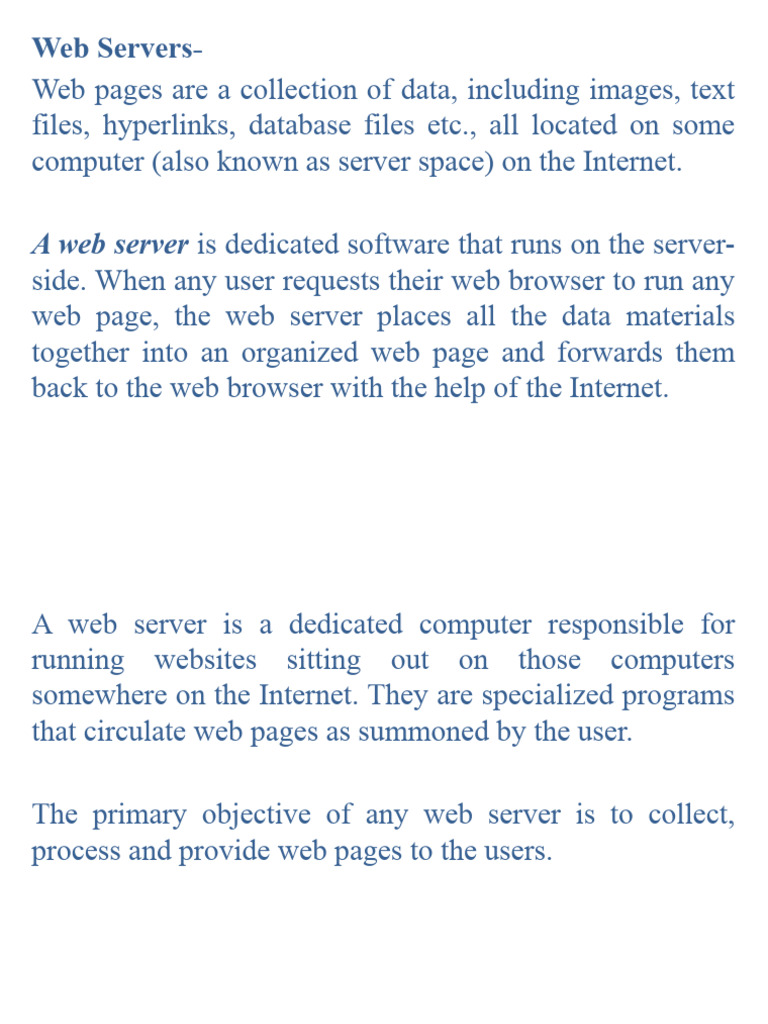 Web Servers-

Web pages are a collection of data, including images, text files, hyperlinks, database files etc., all located on some computer (also known as server space) on the Internet.

A web server is dedicated software that runs on the server-side. When any user requests their web browser to run any web page, the web server places all the data materials together into an organized web page and forwards them back to the web browser with the help of the Internet.

A web server is a dedicated computer responsible for running websites sitting out on those computers somewhere on the Internet. They are specialized programs that circulate web pages as summoned by the user.

The primary objective of any web server is to collect, process and provide web pages to the users.